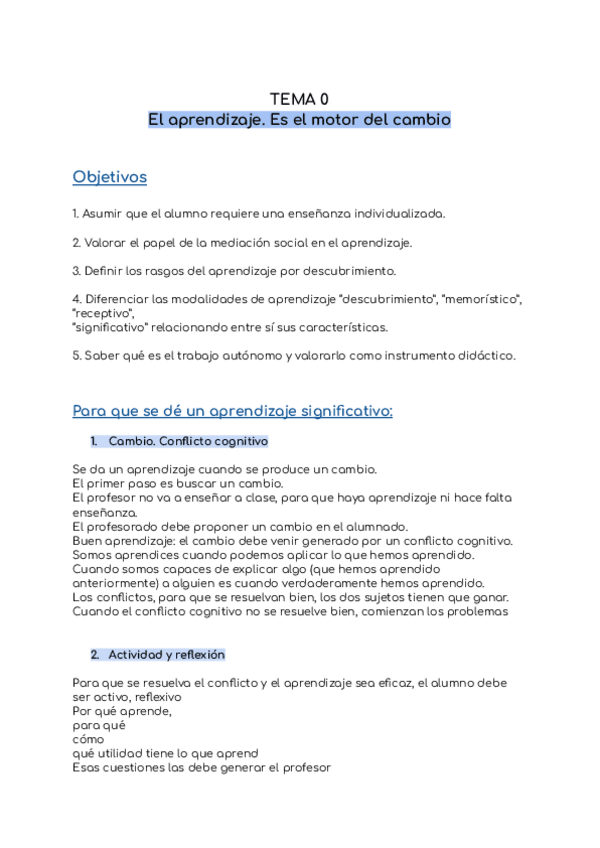 TEMA 0
El aprendizaje. Es el motor del cambio

Objetivos

1. Asumir que el alumno requiere una enseñanza individualizada.

2. Valorar el papel de la mediación social en el aprendizaje.

3. Definir los rasgos del aprendizaje por descubrimiento.

4. Diferenciar las modalidades de aprendizaje "descubrimiento", "memorístico", "receptivo", "significativo" relacionando entre sí sus características.

5. Saber qué es el trabajo autónomo y valorarlo como instrumento didáctico.

Para que se dé un aprendizaje significativo:

1. Cambio. Conflicto cognitivo

Se da un aprendizaje cuando se produce un cambio.
El primer paso es buscar un cambio.
El profesor no va a enseñar a clase, para que haya aprendizaje ni hace falta enseñanza.
El profesorado debe proponer un cambio en el alumnado.
Buen aprendizaje: el cambio debe venir generado por un conflicto cognitivo.
Somos aprendices cuando podemos aplicar lo que hemos aprendido.
Cuando somos capaces de explicar algo (que hemos aprendido anteriormente) a alguien es cuando verdaderamente hemos aprendido.
Los conflictos, para que se resuelvan bien, los dos sujetos tienen que ganar.
Cuando el conflicto cognitivo no se resuelve bien, comienzan los problemas

2. Actividad y reflexión

Para que se resuelva el conflicto y el aprendizaje sea eficaz, el alumno debe ser activo, reflexivo
Por qué aprende,
para qué
cómo
qué utilidad tiene lo que aprend
Esas cuestiones las debe generar el profesor